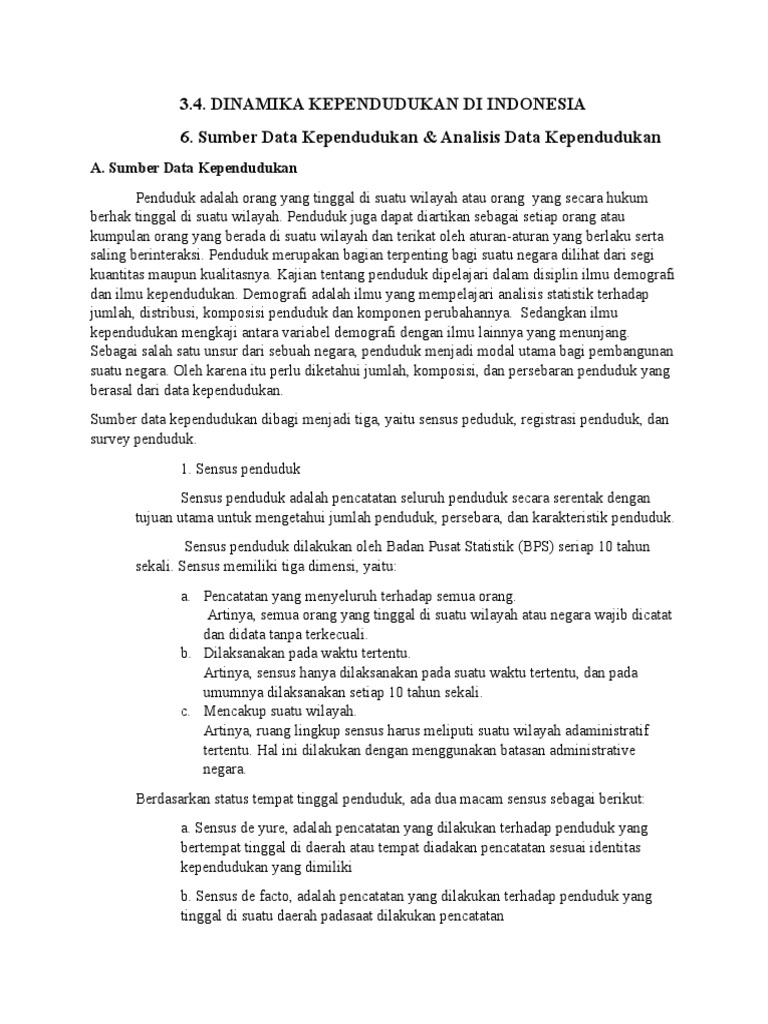 3.4. DINAMIKA KEPENDUDUKAN DI INDONESIA

6. Sumber Data Kependudukan & Analisis Data Kependudukan

A. Sumber Data Kependudukan

Penduduk adalah orang yang tinggal di suatu wilayah atau orang yang secara hukum berhak tinggal di suatu wilayah. Penduduk juga dapat diartikan sebagai setiap orang atau kumpulan orang yang berada di suatu wilayah dan terikat oleh aturan-aturan yang berlaku serta saling berinteraksi. Penduduk merupakan bagian terpenting bagi suatu negara dilihat dari segi kuantitas maupun kualitasnya. Kajian tentang penduduk dipelajari dalam disiplin ilmu demografi dan ilmu kependudukan. Demografi adalah ilmu yang mempelajari analisis statistik terhadap jumlah, distribusi, komposisi penduduk dan komponen perubahannya. Sedangkan ilmu kependudukan mengkaji antara variabel demografi dengan ilmu lainnya yang menunjang. Sebagai salah satu unsur dari sebuah negara, penduduk menjadi modal utama bagi pembangunan suatu negara. Oleh karena itu perlu diketahui jumlah, komposisi, dan persebaran penduduk yang berasal dari data kependudukan.

Sumber data kependudukan dibagi menjadi tiga, yaitu sensus peduduk, registrasi penduduk, dan survey penduduk.

1. Sensus penduduk

Sensus penduduk adalah pencatatan seluruh penduduk secara serentak dengan tujuan utama untuk mengetahui jumlah penduduk, persebara, dan karakteristik penduduk.

Sensus penduduk dilakukan oleh Badan Pusat Statistik (BPS) seriap 10 tahun sekali. Sensus memiliki tiga dimensi, yaitu:

a. Pencatatan yang menyeluruh terhadap semua orang.
Artinya, semua orang yang tinggal di suatu wilayah atau negara wajib dicatat dan didata tanpa terkecuali.
b. Dilaksanakan pada waktu tertentu.
Artinya, sensus hanya dilaksanakan pada suatu waktu tertentu, dan pada umumnya dilaksanakan setiap 10 tahun sekali.
c. Mencakup suatu wilayah.
Artinya, ruang lingkup sensus harus meliputi suatu wilayah adaministratif tertentu. Hal ini dilakukan dengan menggunakan batasan administrative negara.

Berdasarkan status tempat tinggal penduduk, ada dua macam sensus sebagai berikut:

a. Sensus de yure, adalah pencatatan yang dilakukan terhadap penduduk yang bertempat tinggal di daerah atau tempat diadakan pencatatan sesuai identitas kependudukan yang dimiliki

b. Sensus de facto, adalah pencatatan yang dilakukan terhadap penduduk yang tinggal di suatu daerah padasaat dilakukan pencatatan